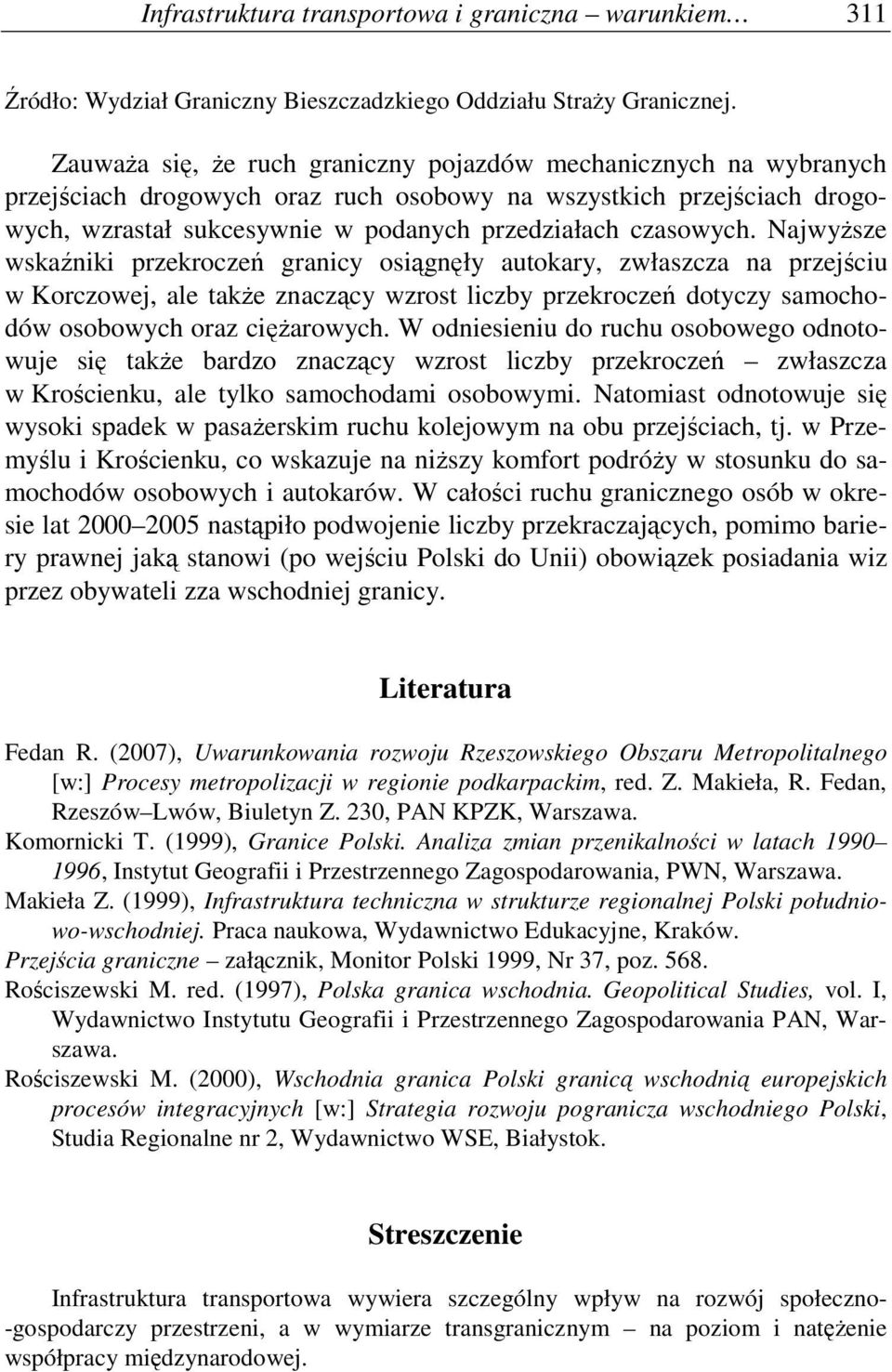 Infrastruktura transportowa i graniczna – warunkiem… 311

Źródło: Wydział Graniczny Bieszczadzkiego Oddziału Straży Granicznej.

Zauważa się, że ruch graniczny pojazdów mechanicznych na wybranych przejściach drogowych oraz ruch osobowy na wszystkich przejściach drogowych, wzrastał sukcesywnie w podanych przedziałach czasowych. Najwyższe wskaźniki przekroczeń granicy osiągnęły autokary, zwłaszcza na przejściu w Korczowej, ale także znaczący wzrost liczby przekroczeń dotyczy samochodów osobowych oraz ciężarowych. W odniesieniu do ruchu osobowego odnotowuje się także bardzo znaczący wzrost liczby przekroczeń – zwłaszcza w Krościenku, ale tylko samochodami osobowymi. Natomiast odnotowuje się wysoki spadek w pasażerskim ruchu kolejowym na obu przejściach, tj. w Przemyślu i Krościenku, co wskazuje na niższy komfort podróży w stosunku do samochodów osobowych i autokarów. W całości ruchu granicznego osób w okresie lat 2000–2005 nastąpiło podwojenie liczby przekraczających, pomimo bariery prawnej jaką stanowi (po wejściu Polski do Unii) obowiązek posiadania wiz przez obywateli zza wschodniej granicy.

Literatura

Fedan R. (2007), Uwarunkowania rozwoju Rzeszowskiego Obszaru Metropolitalnego [w:] Procesy metropolizacji w regionie podkarpackim, red. Z. Makieła, R. Fedan, Rzeszów–Lwów, Biuletyn Z. 230, PAN KPZK, Warszawa.
Komornicki T. (1999), Granice Polski. Analiza zmian przenikalności w latach 1990–1996, Instytut Geografii i Przestrzennego Zagospodarowania, PWN, Warszawa.
Makieła Z. (1999), Infrastruktura techniczna w strukturze regionalnej Polski południowo-wschodniej. Praca naukowa, Wydawnictwo Edukacyjne, Kraków.
Przejścia graniczne – załącznik, Monitor Polski 1999, Nr 37, poz. 568.
Rościszewski M. red. (1997), Polska granica wschodnia. Geopolitical Studies, vol. I, Wydawnictwo Instytutu Geografii i Przestrzennego Zagospodarowania PAN, Warszawa.
Rościszewski M. (2000), Wschodnia granica Polski granicą wschodnią europejskich procesów integracyjnych [w:] Strategia rozwoju pogranicza wschodniego Polski, Studia Regionalne nr 2, Wydawnictwo WSE, Białystok.

Streszczenie

Infrastruktura transportowa wywiera szczególny wpływ na rozwój społeczno-gospodarczy przestrzeni, a w wymiarze transgranicznym – na poziom i natężenie współpracy międzynarodowej.